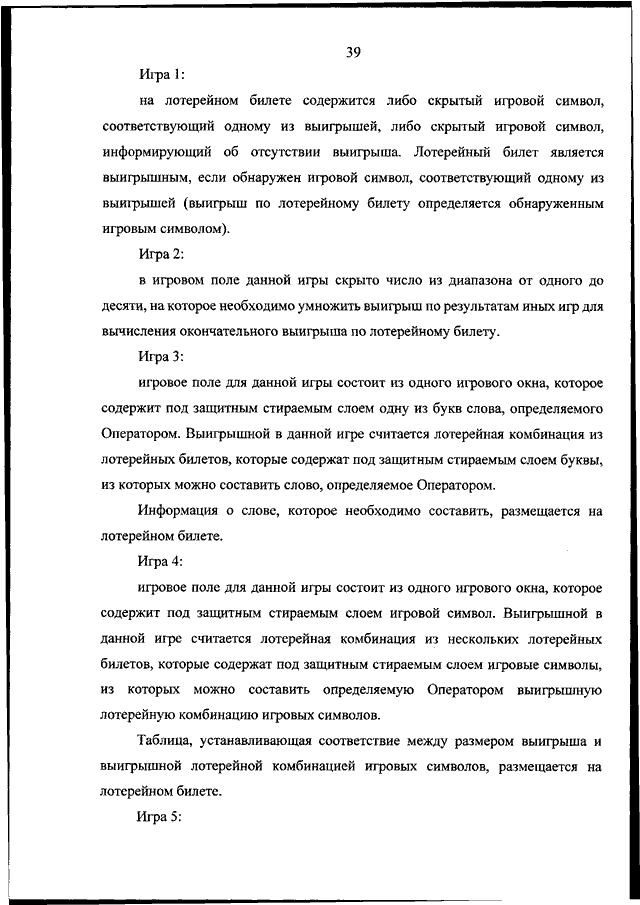 39

Игра 1:

на лотерейном билете содержится либо скрытый игровой символ, соответствующий одному из выигрышей, либо скрытый игровой символ, информирующий об отсутствии выигрыша. Лотерейный билет является выигрышным, если обнаружен игровой символ, соответствующий одному из выигрышей (выигрыш по лотерейному билету определяется обнаруженным игровым символом).

Игра 2:

в игровом поле данной игры скрыто число из диапазона от одного до десяти, на которое необходимо умножить выигрыш по результатам иных игр для вычисления окончательного выигрыша по лотерейному билету.

Игра 3:

игровое поле для данной игры состоит из одного игрового окна, которое содержит под защитным стираемым слоем одну из букв слова, определяемого Оператором. Выигрышной в данной игре считается лотерейная комбинация из лотерейных билетов, которые содержат под защитным стираемым слоем буквы, из которых можно составить слово, определяемое Оператором.

Информация о слове, которое необходимо составить, размещается на лотерейном билете.

Игра 4:

игровое поле для данной игры состоит из одного игрового окна, которое содержит под защитным стираемым слоем игровой символ. Выигрышной в данной игре считается лотерейная комбинация из нескольких лотерейных билетов, которые содержат под защитным стираемым слоем игровые символы, из которых можно составить определяемую Оператором выигрышную лотерейную комбинацию игровых символов.

Таблица, устанавливающая соответствие между размером выигрыша и выигрышной лотерейной комбинацией игровых символов, размещается на лотерейном билете.

Игра 5: